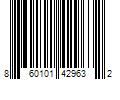 8 60101 42963 2